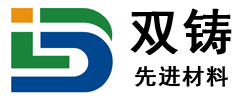 双铸
先进材料